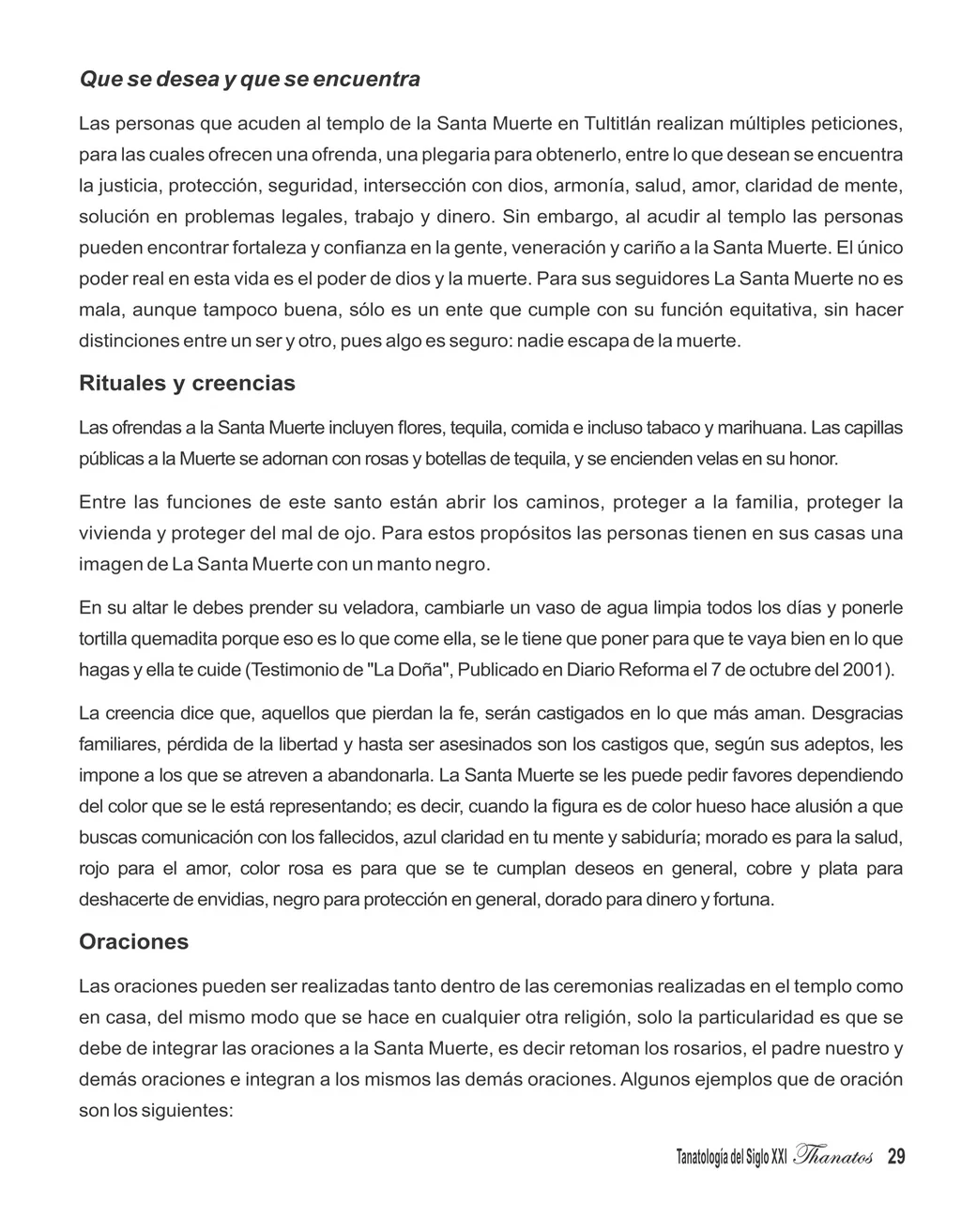 Que se desea y que se encuentra

Las personas que acuden al templo de la Santa Muerte en Tultitlán realizan múltiples peticiones, para las cuales ofrecen una ofrenda, una plegaria para obtenerlo, entre lo que desean se encuentra la justicia, protección, seguridad, intersección con dios, armonía, salud, amor, claridad de mente, solución en problemas legales, trabajo y dinero. Sin embargo, al acudir al templo las personas pueden encontrar fortaleza y confianza en la gente, veneración y cariño a la Santa Muerte. El único poder real en esta vida es el poder de dios y la muerte. Para sus seguidores La Santa Muerte no es mala, aunque tampoco buena, sólo es un ente que cumple con su función equitativa, sin hacer distinciones entre un ser y otro, pues algo es seguro: nadie escapa de la muerte.

Rituales y creencias

Las ofrendas a la Santa Muerte incluyen flores, tequila, comida e incluso tabaco y marihuana. Las capillas públicas a la Muerte se adornan con rosas y botellas de tequila, y se encienden velas en su honor.

Entre las funciones de este santo están abrir los caminos, proteger a la familia, proteger la vivienda y proteger del mal de ojo. Para estos propósitos las personas tienen en sus casas una imagen de La Santa Muerte con un manto negro.

En su altar le debes prender su veladora, cambiarle un vaso de agua limpia todos los días y ponerle tortilla quemadita porque eso es lo que come ella, se le tiene que poner para que te vaya bien en lo que hagas y ella te cuide (Testimonio de "La Doña", Publicado en Diario Reforma el 7 de octubre del 2001).

La creencia dice que, aquellos que pierdan la fe, serán castigados en lo que más aman. Desgracias familiares, pérdida de la libertad y hasta ser asesinados son los castigos que, según sus adeptos, les impone a los que se atreven a abandonarla. La Santa Muerte se les puede pedir favores dependiendo del color que se le está representando; es decir, cuando la figura es de color hueso hace alusión a que buscas comunicación con los fallecidos, azul claridad en tu mente y sabiduría; morado es para la salud, rojo para el amor, color rosa es para que se te cumplan deseos en general, cobre y plata para deshacerte de envidias, negro para protección en general, dorado para dinero y fortuna.

Oraciones

Las oraciones pueden ser realizadas tanto dentro de las ceremonias realizadas en el templo como en casa, del mismo modo que se hace en cualquier otra religión, solo la particularidad es que se debe de integrar las oraciones a la Santa Muerte, es decir retoman los rosarios, el padre nuestro y demás oraciones e integran a los mismos las demás oraciones. Algunos ejemplos que de oración son los siguientes:

Tanatología del Siglo XXI Thanatos 29